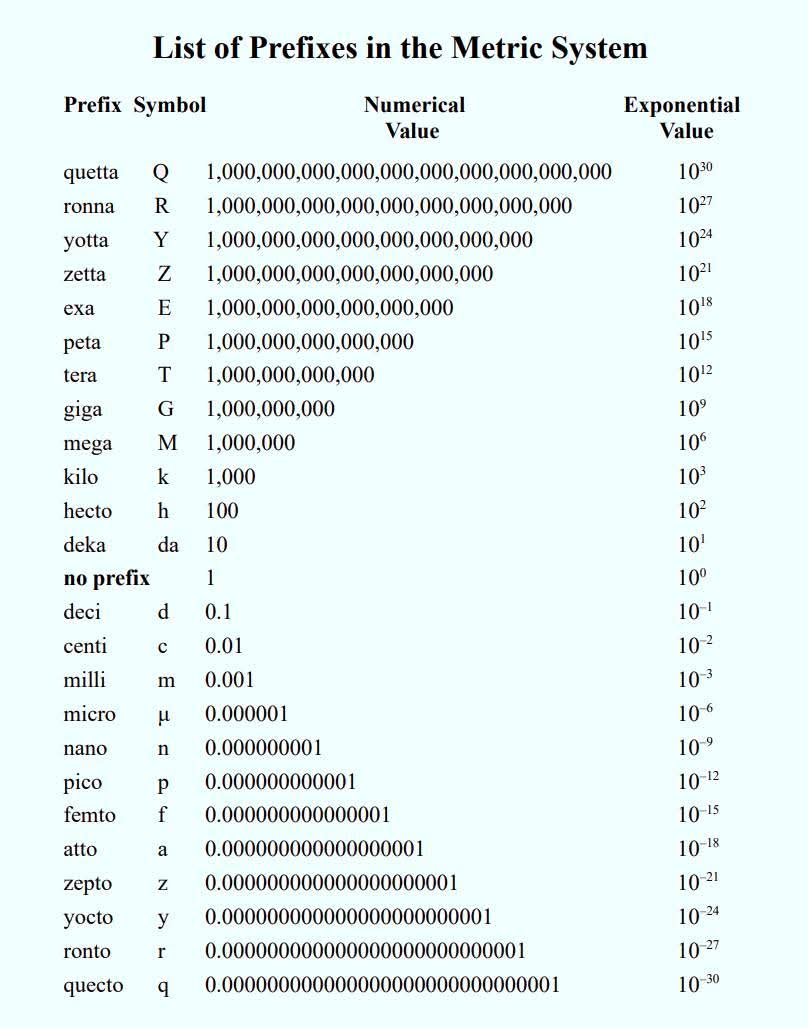 List of Prefixes in the Metric System

| Prefix | Symbol | Numerical Value | Exponential Value |
|---|---|---|---|
| quetta | Q | 1,000,000,000,000,000,000,000,000,000,000 | $10^{30}$ |
| ronna | R | 1,000,000,000,000,000,000,000,000,000 | $10^{27}$ |
| yotta | Y | 1,000,000,000,000,000,000,000,000 | $10^{24}$ |
| zetta | Z | 1,000,000,000,000,000,000,000 | $10^{21}$ |
| exa | E | 1,000,000,000,000,000,000 | $10^{18}$ |
| peta | P | 1,000,000,000,000,000 | $10^{15}$ |
| tera | T | 1,000,000,000,000 | $10^{12}$ |
| giga | G | 1,000,000,000 | $10^{9}$ |
| mega | M | 1,000,000 | $10^{6}$ |
| kilo | k | 1,000 | $10^{3}$ |
| hecto | h | 100 | $10^{2}$ |
| deka | da | 10 | $10^{1}$ |
| **no prefix** | | 1 | $10^{0}$ |
| deci | d | 0.1 | $10^{-1}$ |
| centi | c | 0.01 | $10^{-2}$ |
| milli | m | 0.001 | $10^{-3}$ |
| micro | µ | 0.000001 | $10^{-6}$ |
| nano | n | 0.000000001 | $10^{-9}$ |
| pico | p | 0.000000000001 | $10^{-12}$ |
| femto | f | 0.000000000000001 | $10^{-15}$ |
| atto | a | 0.000000000000000001 | $10^{-18}$ |
| zepto | z | 0.000000000000000000001 | $10^{-21}$ |
| yocto | y | 0.000000000000000000000001 | $10^{-24}$ |
| ronto | r | 0.000000000000000000000000001 | $10^{-27}$ |
| quecto | q | 0.000000000000000000000000000001 | $10^{-30}$ |